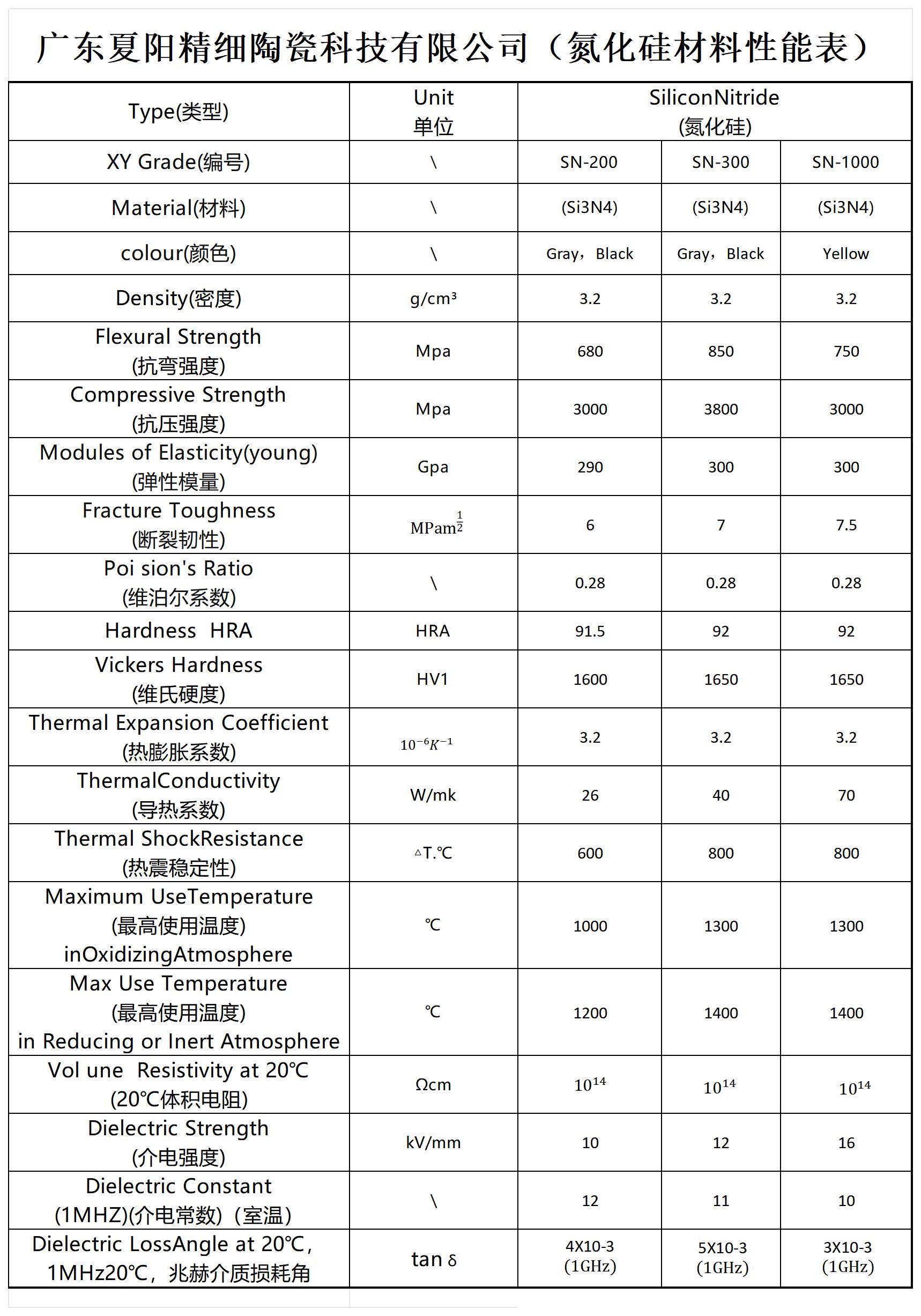 广东夏阳精细陶瓷科技有限公司（氮化硅材料性能表）

| Type(类型) | Unit 单位 | SiliconNitride (氮化硅) | | |
|---|---|---|---|---|
| XY Grade(编号) | \ | SN-200 | SN-300 | SN-1000 |
| Material(材料) | \ | (Si3N4) | (Si3N4) | (Si3N4) |
| colour(颜色) | \ | Gray，Black | Gray，Black | Yellow |
| Density(密度) | g/cm³ | 3.2 | 3.2 | 3.2 |
| Flexural Strength (抗弯强度) | Mpa | 680 | 850 | 750 |
| Compressive Strength (抗压强度) | Mpa | 3000 | 3800 | 3000 |
| Modules of Elasticity(young) (弹性模量) | Gpa | 290 | 300 | 300 |
| Fracture Toughness (断裂韧性) | $MPam^{\frac{1}{2}}$ | 6 | 7 | 7.5 |
| Poi sion's Ratio (维泊尔系数) | \ | 0.28 | 0.28 | 0.28 |
| Hardness HRA | HRA | 91.5 | 92 | 92 |
| Vickers Hardness (维氏硬度) | HV1 | 1600 | 1650 | 1650 |
| Thermal Expansion Coefficient (热膨胀系数) | $10^{-6}K^{-1}$ | 3.2 | 3.2 | 3.2 |
| ThermalConductivity (导热系数) | W/mk | 26 | 40 | 70 |
| Thermal ShockResistance (热震稳定性) | △T.℃ | 600 | 800 | 800 |
| Maximum UseTemperature (最高使用温度) inOxidizingAtmosphere | ℃ | 1000 | 1300 | 1300 |
| Max Use Temperature (最高使用温度) in Reducing or Inert Atmosphere | ℃ | 1200 | 1400 | 1400 |
| Vol une Resistivity at 20℃ (20℃体积电阻) | Ωcm | $10^{14}$ | $10^{14}$ | $10^{14}$ |
| Dielectric Strength (介电强度) | kV/mm | 10 | 12 | 16 |
| Dielectric Constant (1MHZ)(介电常数)（室温) | \ | 12 | 11 | 10 |
| Dielectric LossAngle at 20℃, 1MHz20℃，兆赫介质损耗角 | tan δ | 4X10-3 (1GHz) | 5X10-3 (1GHz) | 3X10-3 (1GHz) |